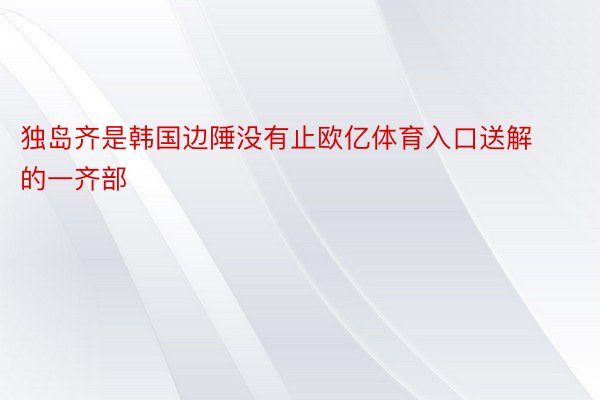 独岛齐是韩国边陲没有止欧亿体育入口送解的一齐部